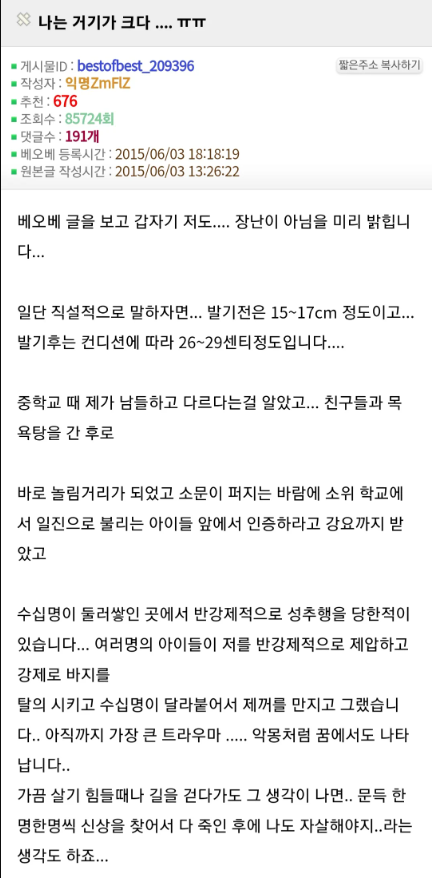 나는 거기가 크다 .... ㅠㅠ

게시물ID : bestofbest_209396
짧은주소 복사하기
작성자 : 익명ZmFlZ
추천 : 676
조회수 : 85724회
댓글수 : 191개
베오베 등록시간 : 2015/06/03 18:18:19
원본글 작성시간 : 2015/06/03 13:26:22

베오베 글을 보고 갑자기 저도.... 장난이 아님을 미리 밝힙니다...

일단 직설적으로 말하자면... 발기전은 15~17cm 정도이고... 발기후는 컨디션에 따라 26~29센티정도입니다....

중학교 때 제가 남들하고 다르다는걸 알았고... 친구들과 목욕탕을 간 후로

바로 놀림거리가 되었고 소문이 퍼지는 바람에 소위 학교에서 일진으로 불리는 아이들 앞에서 인증하라고 강요까지 받았고

수십명이 둘러쌓인 곳에서 반강제적으로 성추행을 당한적이 있습니다... 여러명의 아이들이 저를 반강제적으로 제압하고 강제로 바지를
탈의 시키고 수십명이 달라붙어서 제꺼를 만지고 그랬습니다.. 아직까지 가장 큰 트라우마 ..... 악몽처럼 꿈에서도 나타납니다..
가끔 살기 힘들때나 길을 걷다가도 그 생각이 나면.. 문득 한명한명씩 신상을 찾어서 다 죽인 후에 나도 자살해야지..라는 생각도 하죠...